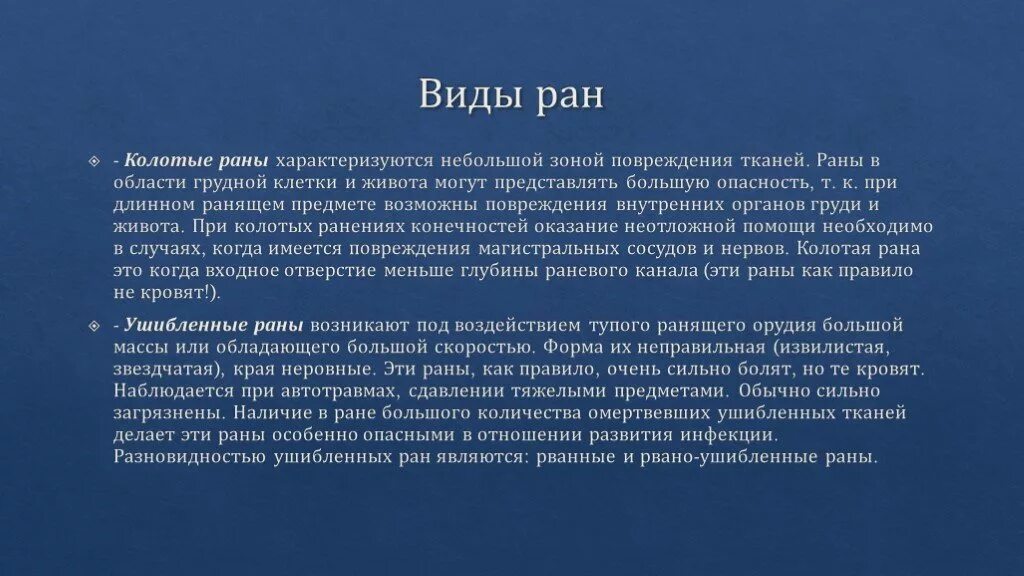 Виды ран

- Колотые раны характеризуются небольшой зоной повреждения тканей. Раны в области грудной клетки и живота могут представлять большую опасность, т. к. при длинном ранящем предмете возможны повреждения внутренних органов груди и живота. При колотых ранениях конечностей оказание неотложной помощи необходимо в случаях, когда имеется повреждения магистральных сосудов и нервов. Колотая рана это когда входное отверстие меньше глубины раневого канала (эти раны как правило не кровят!).

- Ушибленные раны возникают под воздействием тупого ранящего орудия большой массы или обладающего большой скоростью. Форма их неправильная (извилистая, звездчатая), края неровные. Эти раны, как правило, очень сильно болят, но те кровят. Наблюдается при автотравмах, сдавлении тяжелыми предметами. Обычно сильно загрязнены. Наличие в ране большого количества омертвевших ушибленных тканей делает эти раны особенно опасными в отношении развития инфекции. Разновидностью ушибленных ран являются: рванные и рвано-ушибленные раны.